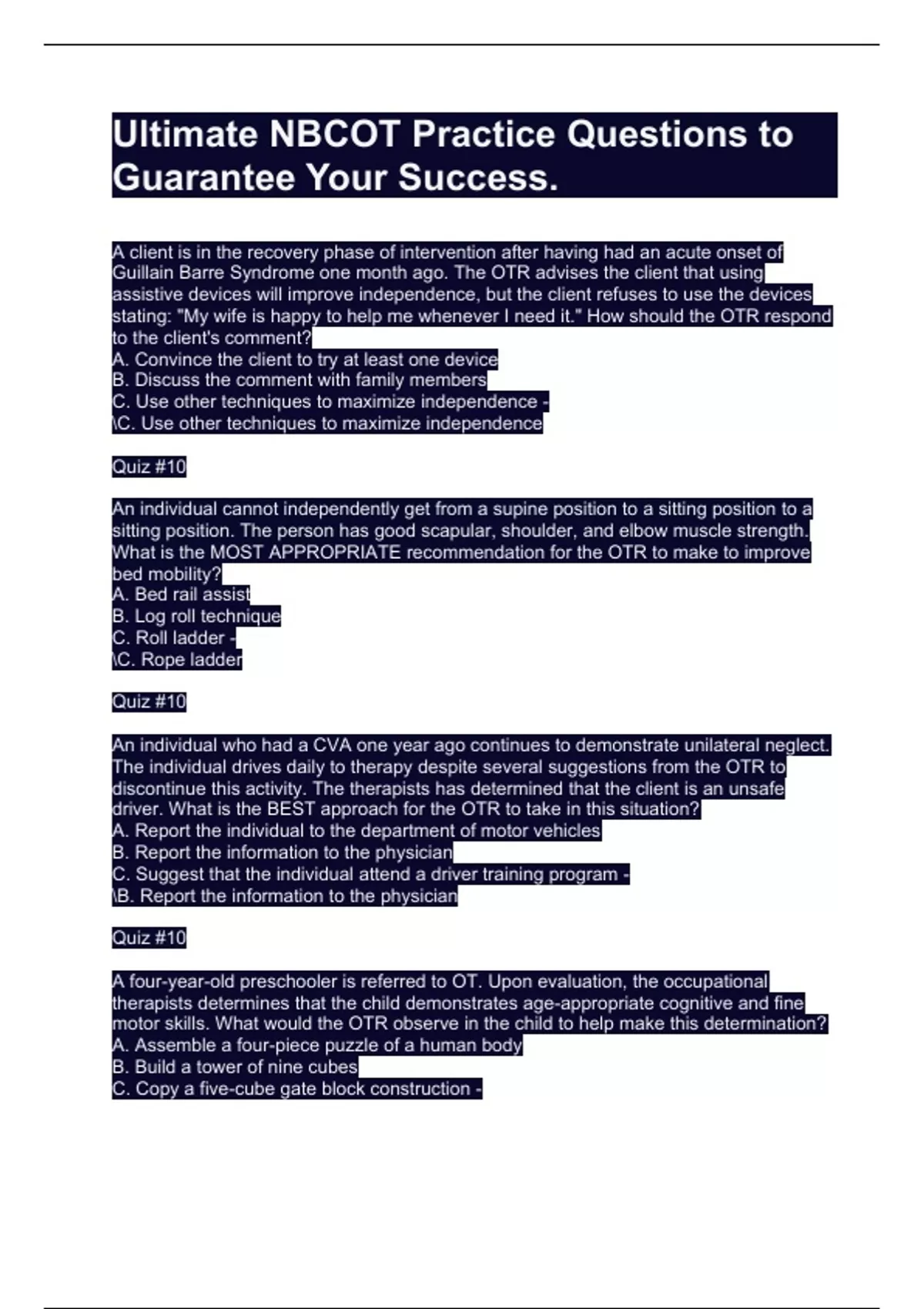 Ultimate NBCOT Practice Questions to Guarantee Your Success.

A client is in the recovery phase of intervention after having had an acute onset of Guillain Barre Syndrome one month ago. The OTR advises the client that using assistive devices will improve independence, but the client refuses to use the devices stating: "My wife is happy to help me whenever I need it." How should the OTR respond to the client's comment?
A. Convince the client to try at least one device
B. Discuss the comment with family members
C. Use other techniques to maximize independence -
\C. Use other techniques to maximize independence

Quiz #10

An individual cannot independently get from a supine position to a sitting position to a sitting position. The person has good scapular, shoulder, and elbow muscle strength. What is the MOST APPROPRIATE recommendation for the OTR to make to improve bed mobility?
A. Bed rail assist
B. Log roll technique
C. Roll ladder -
\C. Rope ladder

Quiz #10

An individual who had a CVA one year ago continues to demonstrate unilateral neglect. The individual drives daily to therapy despite several suggestions from the OTR to discontinue this activity. The therapists has determined that the client is an unsafe driver. What is the BEST approach for the OTR to take in this situation?
A. Report the individual to the department of motor vehicles
B. Report the information to the physician
C. Suggest that the individual attend a driver training program -
\B. Report the information to the physician

Quiz #10

A four-year-old preschooler is referred to OT. Upon evaluation, the occupational therapists determines that the child demonstrates age-appropriate cognitive and fine motor skills. What would the OTR observe in the child to help make this determination?
A. Assemble a four-piece puzzle of a human body
B. Build a tower of nine cubes
C. Copy a five-cube gate block construction -